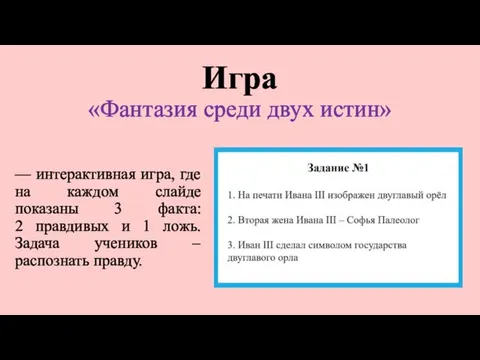 Игра
«Фантазия среди двух истин»

— интерактивная игра, где на каждом слайде показаны 3 факта: 2 правдивых и 1 ложь. Задача учеников – распознать правду.

Задание №1

1. На печати Ивана III изображен двуглавый орёл

2. Вторая жена Ивана III – Софья Палеолог

3. Иван III сделал символом государства двуглавого орла